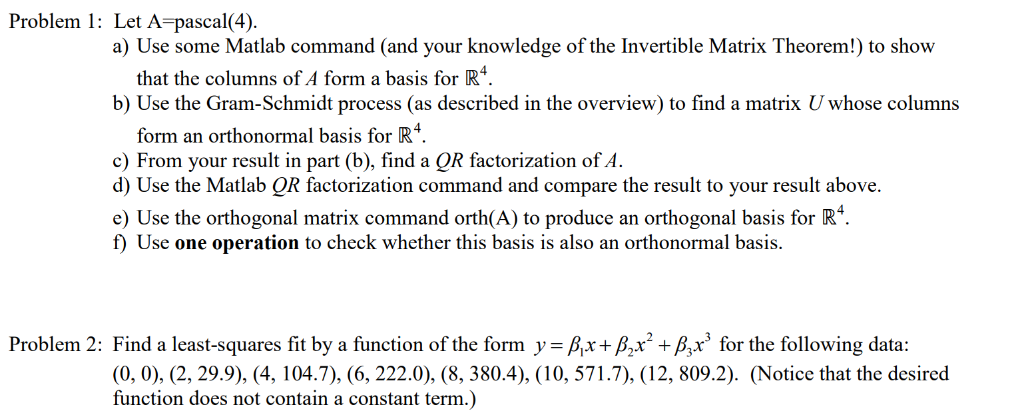 Problem 1: Let A=pascal(4).

a) Use some Matlab command (and your knowledge of the Invertible Matrix Theorem!) to show that the columns of $A$ form a basis for $\mathbb{R}^4$.

b) Use the Gram-Schmidt process (as described in the overview) to find a matrix $U$ whose columns form an orthonormal basis for $\mathbb{R}^4$.

c) From your result in part (b), find a $QR$ factorization of $A$.

d) Use the Matlab $QR$ factorization command and compare the result to your result above.

e) Use the orthogonal matrix command orth(A) to produce an orthogonal basis for $\mathbb{R}^4$.

f) Use **one operation** to check whether this basis is also an orthonormal basis.

Problem 2: Find a least-squares fit by a function of the form $y = \beta_1 x + \beta_2 x^2 + \beta_3 x^3$ for the following data: (0, 0), (2, 29.9), (4, 104.7), (6, 222.0), (8, 380.4), (10, 571.7), (12, 809.2). (Notice that the desired function does not contain a constant term.)